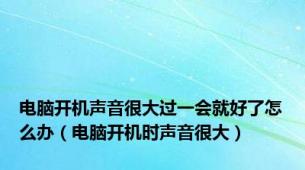 电脑开机声音很大过一会就好了怎么办（电脑开机时声音很大）